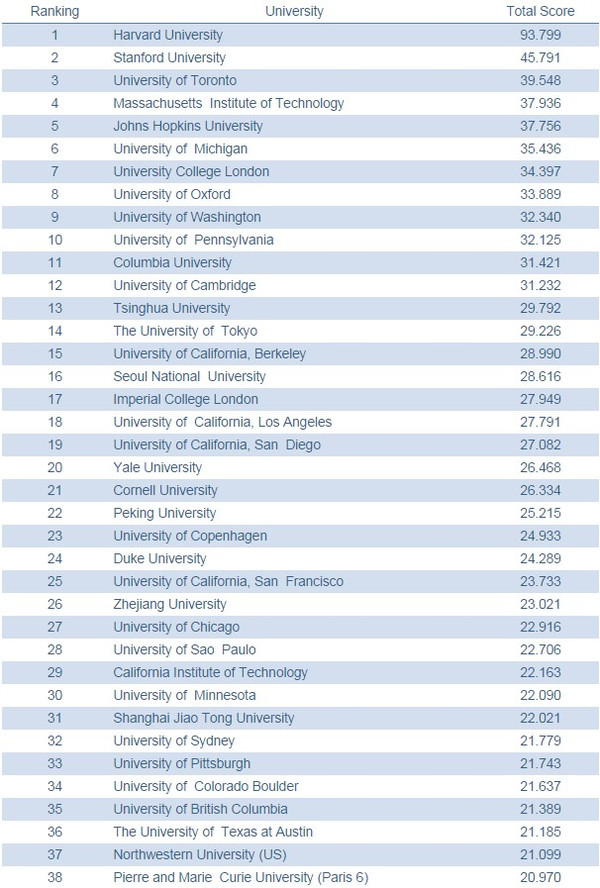 | Ranking | University | Total Score |
|---|---|---|
| 1 | Harvard University | 93.799 |
| 2 | Stanford University | 45.791 |
| 3 | University of Toronto | 39.548 |
| 4 | Massachusetts Institute of Technology | 37.936 |
| 5 | Johns Hopkins University | 37.756 |
| 6 | University of Michigan | 35.436 |
| 7 | University College London | 34.397 |
| 8 | University of Oxford | 33.889 |
| 9 | University of Washington | 32.340 |
| 10 | University of Pennsylvania | 32.125 |
| 11 | Columbia University | 31.421 |
| 12 | University of Cambridge | 31.232 |
| 13 | Tsinghua University | 29.792 |
| 14 | The University of Tokyo | 29.226 |
| 15 | University of California, Berkeley | 28.990 |
| 16 | Seoul National University | 28.616 |
| 17 | Imperial College London | 27.949 |
| 18 | University of California, Los Angeles | 27.791 |
| 19 | University of California, San Diego | 27.082 |
| 20 | Yale University | 26.468 |
| 21 | Cornell University | 26.334 |
| 22 | Peking University | 25.215 |
| 23 | University of Copenhagen | 24.933 |
| 24 | Duke University | 24.289 |
| 25 | University of California, San Francisco | 23.733 |
| 26 | Zhejiang University | 23.021 |
| 27 | University of Chicago | 22.916 |
| 28 | University of Sao Paulo | 22.706 |
| 29 | California Institute of Technology | 22.163 |
| 30 | University of Minnesota | 22.090 |
| 31 | Shanghai Jiao Tong University | 22.021 |
| 32 | University of Sydney | 21.779 |
| 33 | University of Pittsburgh | 21.743 |
| 34 | University of Colorado Boulder | 21.637 |
| 35 | University of British Columbia | 21.389 |
| 36 | The University of Texas at Austin | 21.185 |
| 37 | Northwestern University (US) | 21.099 |
| 38 | Pierre and Marie Curie University (Paris 6) | 20.970 |